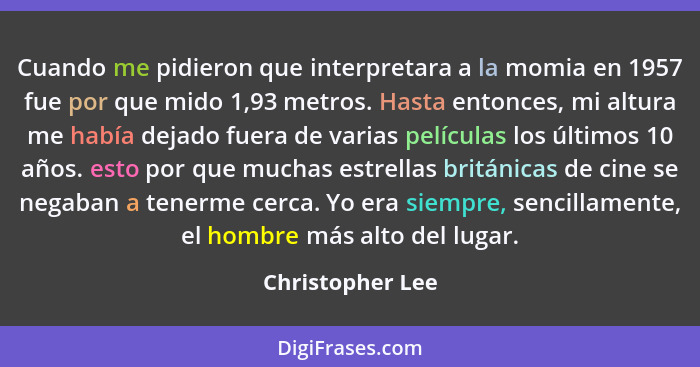 Cuando me pidieron que interpretara a la momia en 1957 fue por que mido 1,93 metros. Hasta entonces, mi altura me había dejado fuera de varias películas los últimos 10 años. esto por que muchas estrellas británicas de cine se negaban a tenerme cerca. Yo era siempre, sencillamente, el hombre más alto del lugar.

Christopher Lee

DigiFrases.com